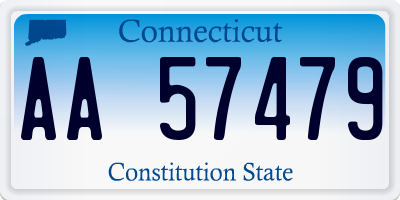 Connecticut

AA 57479

Constitution State